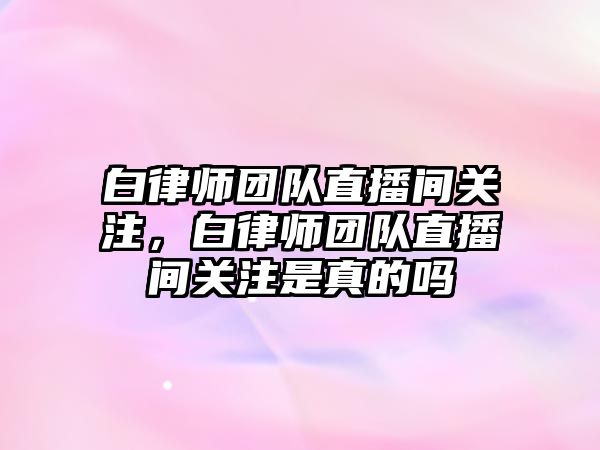 白律师团队直播间关注，白律师团队直播间关注是真的吗